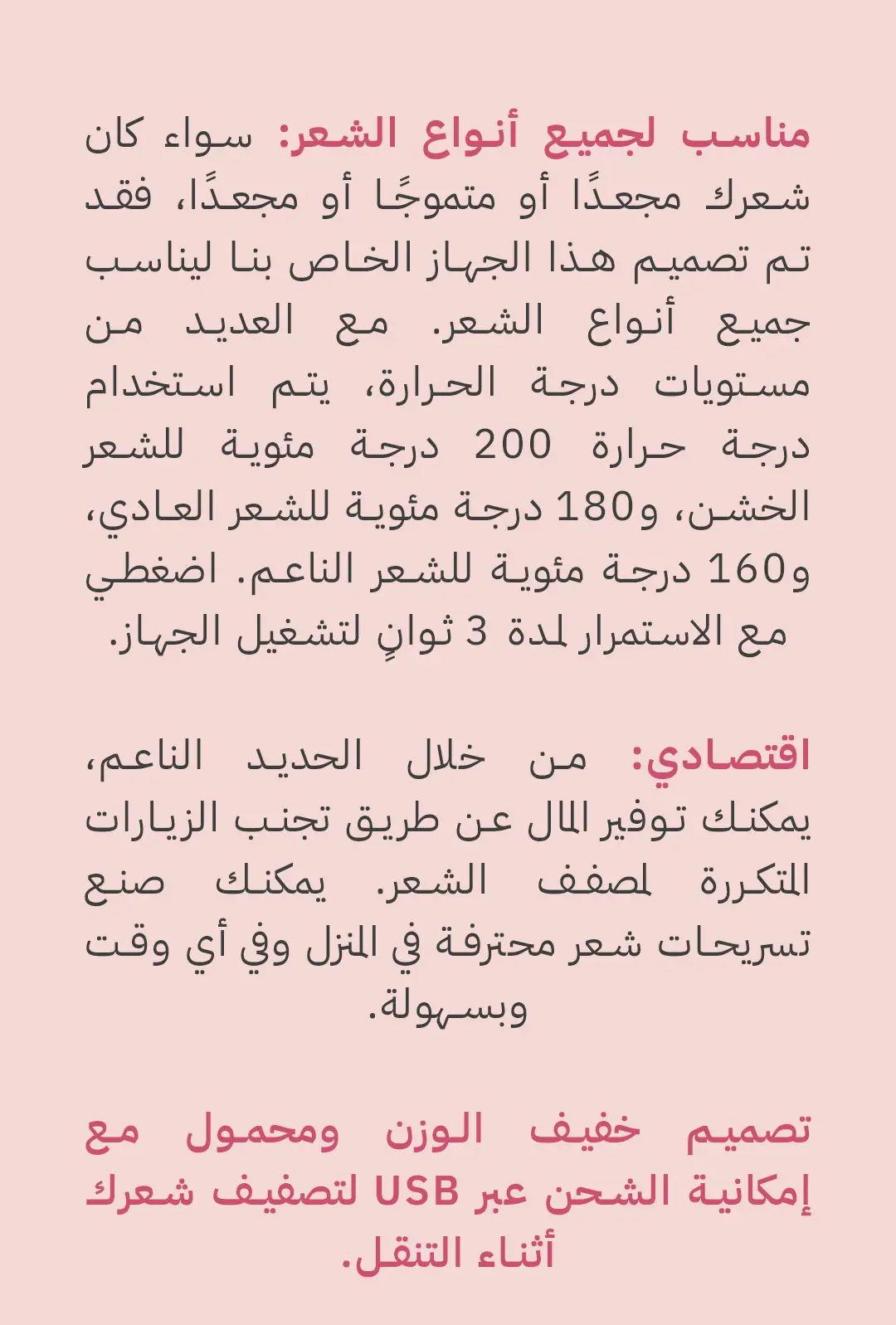 مناسب لجميع أنواع الشعر: سواء كان شعرك مجعدًا أو متموجًا أو مجعدًا، فقد تم تصميم هذا الجهاز الخاص بنا ليناسب جميع أنواع الشعر. مع العديد من مستويات درجة الحرارة، يتم استخدام درجة حرارة 200 درجة مئوية للشعر الخشن، و180 درجة مئوية للشعر العادي، و160 درجة مئوية للشعر الناعم. اضغطي مع الاستمرار لمدة 3 ثوانٍ لتشغيل الجهاز.

اقتصادي: من خلال الحديد الناعم، يمكنك توفير المال عن طريق تجنب الزيارات المتكررة لمصفف الشعر. يمكنك صنع تسريحات شعر محترفة في المنزل وفي أي وقت وبسهولة.

تصميم خفيف الوزن ومحمول مع إمكانية الشحن عبر USB لتصفيف شعرك أثناء التنقل.